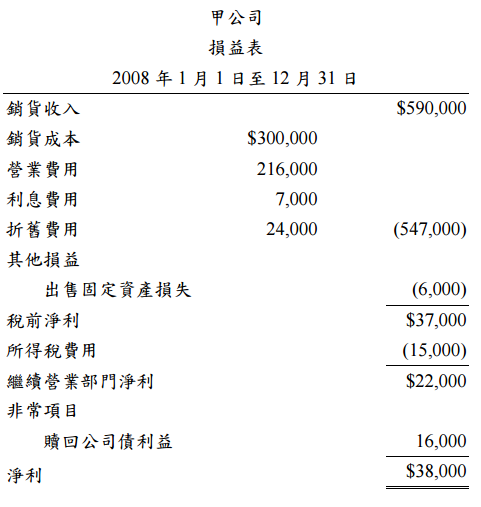 甲公司

損益表

2008 年 1 月 1 日至 12 月 31 日

| | | |
|---|---|---|
| 銷貨收入 | | \$590,000 |
| 銷貨成本 | \$300,000 | |
| 營業費用 | 216,000 | |
| 利息費用 | 7,000 | |
| 折舊費用 | 24,000 | (547,000) |
| 其他損益 | | |
| 出售固定資產損失 | | (6,000) |
| 稅前淨利 | | \$37,000 |
| 所得稅費用 | | (15,000) |
| 繼續營業部門淨利 | | \$22,000 |
| 非常項目 | | |
| 贖回公司債利益 | | 16,000 |
| 淨利 | | \$38,000 |